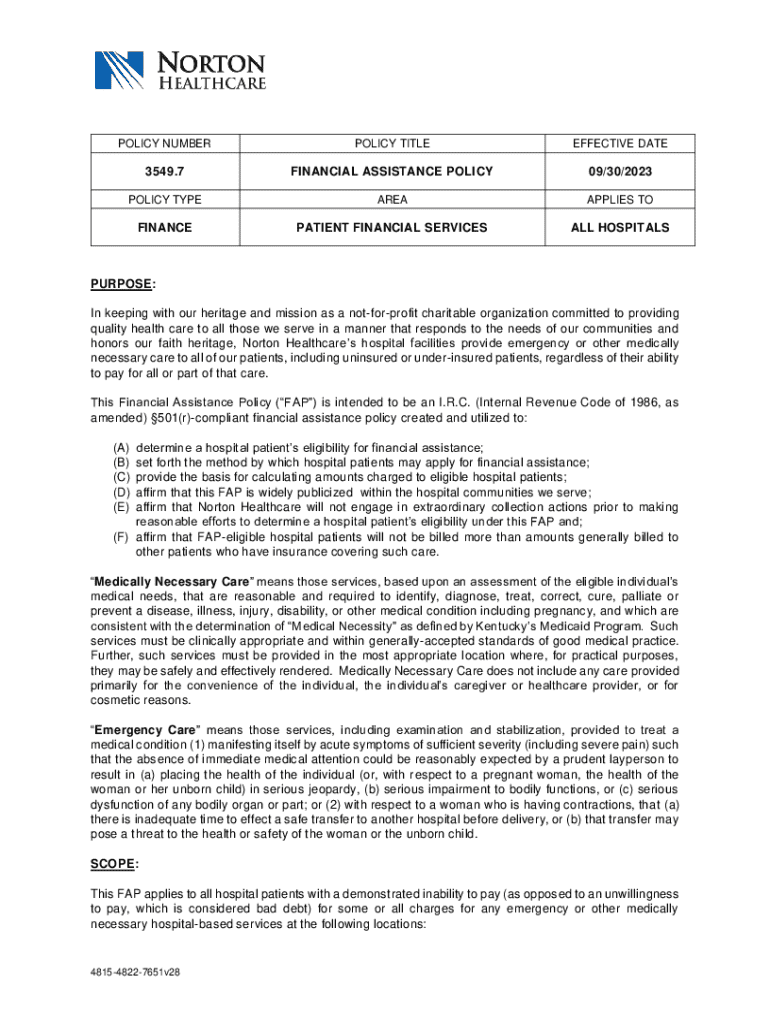 NORTON HEALTHCARE

| POLICY NUMBER | POLICY TITLE | EFFECTIVE DATE |
|---|---|---|
| 3549.7 | FINANCIAL ASSISTANCE POLICY | 09/30/2023 |
| POLICY TYPE | AREA | APPLIES TO |
| FINANCE | PATIENT FINANCIAL SERVICES | ALL HOSPITALS |

PURPOSE:

In keeping with our heritage and mission as a not-for-profit charitable organization committed to providing quality health care to all those we serve in a manner that responds to the needs of our communities and honors our faith heritage, Norton Healthcare's hospital facilities provide emergency or other medically necessary care to all of our patients, including uninsured or under-insured patients, regardless of their ability to pay for all or part of that care.

This Financial Assistance Policy ("FAP") is intended to be an I.R.C. (Internal Revenue Code of 1986, as amended) §501(r)-compliant financial assistance policy created and utilized to:

(A) determine a hospital patient's eligibility for financial assistance;
(B) set forth the method by which hospital patients may apply for financial assistance;
(C) provide the basis for calculating amounts charged to eligible hospital patients;
(D) affirm that this FAP is widely publicized within the hospital communities we serve;
(E) affirm that Norton Healthcare will not engage in extraordinary collection actions prior to making reasonable efforts to determine a hospital patient's eligibility under this FAP and;
(F) affirm that FAP-eligible hospital patients will not be billed more than amounts generally billed to other patients who have insurance covering such care.

"Medically Necessary Care" means those services, based upon an assessment of the eligible individual's medical needs, that are reasonable and required to identify, diagnose, treat, correct, cure, palliate or prevent a disease, illness, injury, disability, or other medical condition including pregnancy, and which are consistent with the determination of "Medical Necessity" as defined by Kentucky's Medicaid Program. Such services must be clinically appropriate and within generally-accepted standards of good medical practice. Further, such services must be provided in the most appropriate location where, for practical purposes, they may be safely and effectively rendered. Medically Necessary Care does not include any care provided primarily for the convenience of the individual, the individual's caregiver or healthcare provider, or for cosmetic reasons.

"Emergency Care" means those services, including examination and stabilization, provided to treat a medical condition (1) manifesting itself by acute symptoms of sufficient severity (including severe pain) such that the absence of immediate medical attention could be reasonably expected by a prudent layperson to result in (a) placing the health of the individual (or, with respect to a pregnant woman, the health of the woman or her unborn child) in serious jeopardy, (b) serious impairment to bodily functions, or (c) serious dysfunction of any bodily organ or part; or (2) with respect to a woman who is having contractions, that (a) there is inadequate time to effect a safe transfer to another hospital before delivery, or (b) that transfer may pose a threat to the health or safety of the woman or the unborn child.

SCOPE:

This FAP applies to all hospital patients with a demonstrated inability to pay (as opposed to an unwillingness to pay, which is considered bad debt) for some or all charges for any emergency or other medically necessary hospital-based services at the following locations:

4815-4822-7651v28